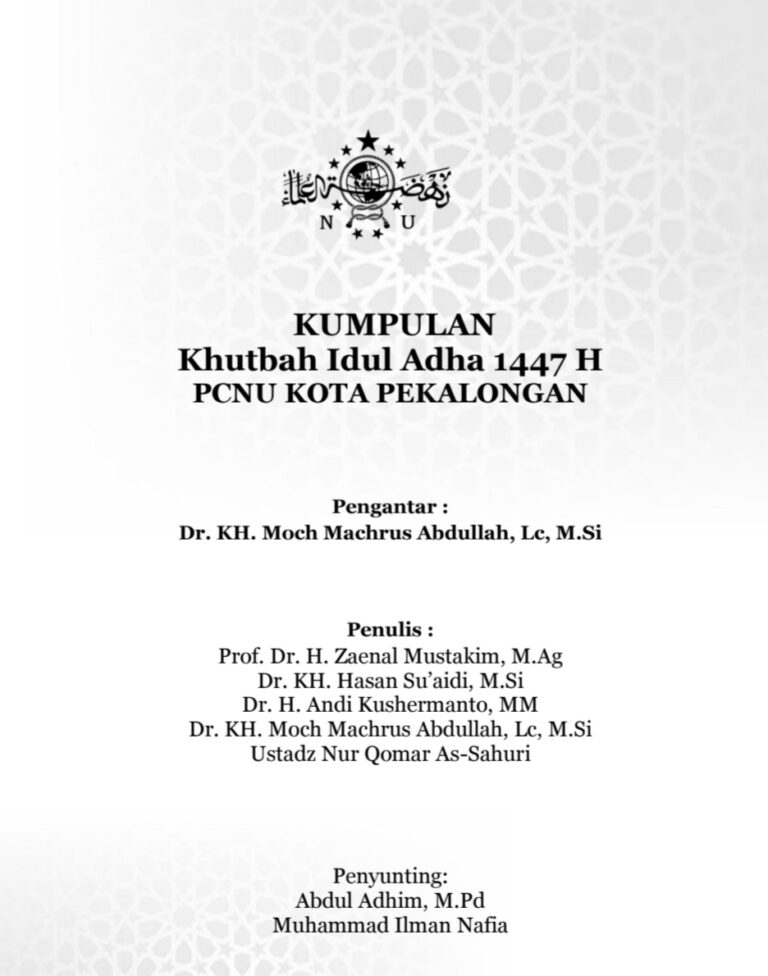 نهضة العلماء
N U

KUMPULAN
Khutbah Idul Adha 1447 H
PCNU KOTA PEKALONGAN

Pengantar :
Dr. KH. Moch Machrus Abdullah, Lc, M.Si

Penulis :
Prof. Dr. H. Zaenal Mustakim, M.Ag
Dr. KH. Hasan Su'aidi, M.Si
Dr. H. Andi Kushermanto, MM
Dr. KH. Moch Machrus Abdullah, Lc, M.Si
Ustadz Nur Qomar As-Sahuri

Penyunting:
Abdul Adhim, M.Pd
Muhammad Ilman Nafia